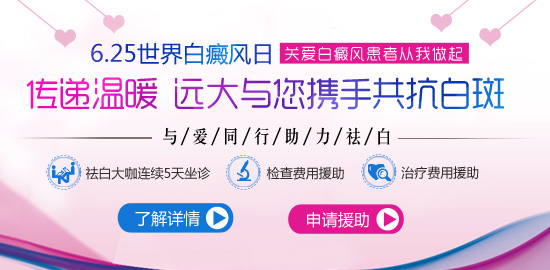 6.25世界白癜风日 关爱白癜风患者从我做起

传递温暖 远大与您携手共抗白斑

与/爱/同/行/助/力/祛/白

祛白大咖连续5天坐诊

检查费用援助

治疗费用援助

了解详情

申请援助